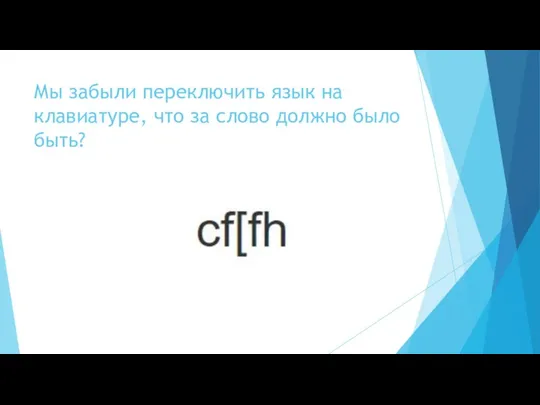 Мы забыли переключить язык на клавиатуре, что за слово должно было быть?

cf[fh